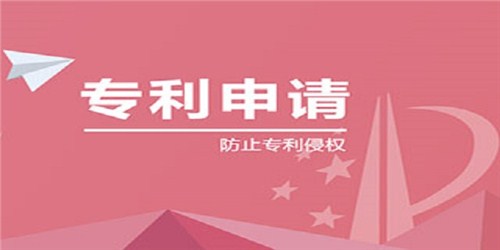 专利申请

防止专利侵权